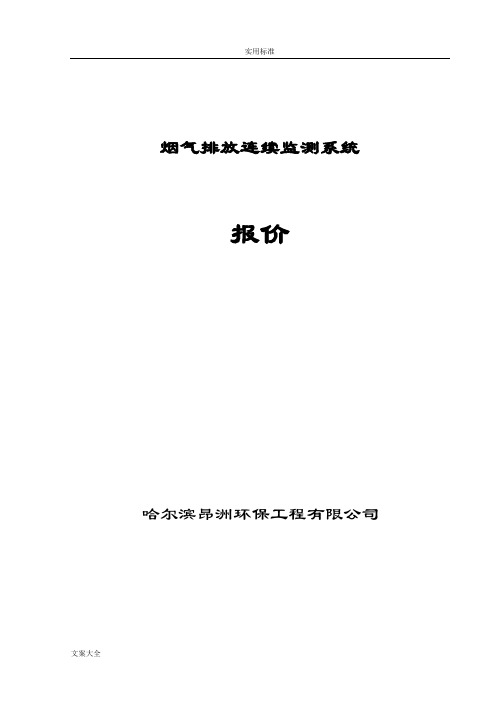 实用标准

烟气排放连续监测系统

报价

哈尔滨昂洲环保工程有限公司

文案大全